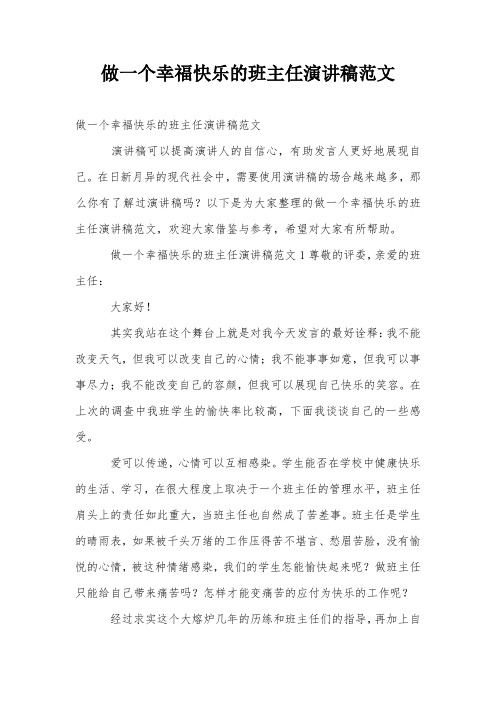 做一个幸福快乐的班主任演讲稿范文

做一个幸福快乐的班主任演讲稿范文

演讲稿可以提高演讲人的自信心，有助发言人更好地展现自己。在日新月异的现代社会中，需要使用演讲稿的场合越来越多，那么你有了解过演讲稿吗？以下是为大家整理的做一个幸福快乐的班主任演讲稿范文，欢迎大家借鉴与参考，希望对大家有所帮助。

做一个幸福快乐的班主任演讲稿范文 1 尊敬的评委，亲爱的班主任：

大家好！

其实我站在这个舞台上就是对我今天发言的最好诠释：我不能改变天气，但我可以改变自己的心情；我不能事事如意，但我可以事事尽力；我不能改变自己的容颜，但我可以展现自己快乐的笑容。在上次的调查中我班学生的愉快率比较高，下面我谈谈自己的一些感受。

爱可以传递，心情可以互相感染。学生能否在学校中健康快乐的生活、学习，在很大程度上取决于一个班主任的管理水平，班主任肩头上的责任如此重大，当班主任也自然成了苦差事。班主任是学生的晴雨表，如果被千头万绪的工作压得苦不堪言、愁眉苦脸，没有愉悦的心情，被这种情绪感染，我们的学生怎能愉快起来呢？做班主任只能给自己带来痛苦吗？怎样才能变痛苦的应付为快乐的工作呢？

经过求实这个大熔炉几年的历练和班主任们的指导，再加上自